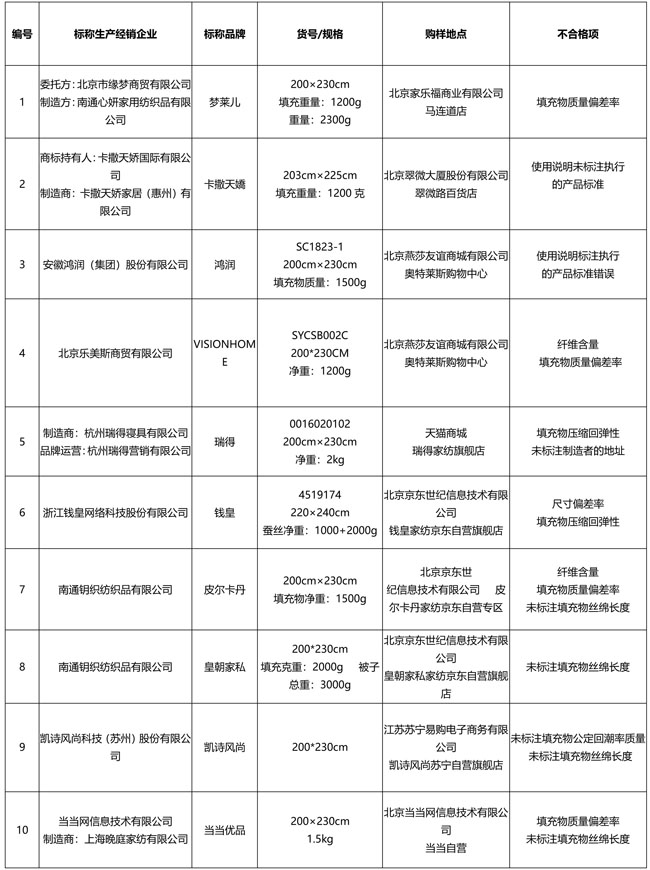 | 编号 | 标称生产经销企业 | 标称品牌 | 货号/规格 | 购样地点 | 不合格项 |
|---|---|---|---|---|---|
| 1 | 委托方：北京市缘梦商贸有限公司 制造方：南通心妍家用纺织品有限公司 | 梦莱儿 | 200×230cm 填充重量：1200g 重量：2300g | 北京家乐福商业有限公司马连道店 | 填充物质量偏差率 |
| 2 | 商标持有人：卡撒天娇国际有限公司 制造商：卡撒天娇家居（惠州）有限公司 | 卡撒天嬌 | 203cm×225cm 填充重量：1200 克 | 北京翠微大厦股份有限公司翠微路百货店 | 使用说明未标注执行的产品标准 |
| 3 | 安徽鸿润（集团）股份有限公司 | 鸿润 | SC1823-1 200cm×230cm 填充物质量：1500g | 北京燕莎友谊商城有限公司奥特莱斯购物中心 | 使用说明标注执行的产品标准错误 |
| 4 | 北京乐美斯商贸有限公司 | VISIONHOME | SYCSB002C 200*230CM 净重：1200g | 北京燕莎友谊商城有限公司奥特莱斯购物中心 | 纤维含量 填充物质量偏差率 |
| 5 | 制造商：杭州瑞得寝具有限公司 品牌运营：杭州瑞得营销有限公司 | 瑞得 | 0016020102 200cm×230cm 净重：2kg | 天猫商城 瑞得家纺旗舰店 | 填充物压缩回弹性 未标注制造者的地址 |
| 6 | 浙江钱皇网络科技股份有限公司 | 钱皇 | 4519174 220×240cm 蚕丝净重：1000+2000g | 北京京东世纪信息技术有限公司 钱皇家纺京东自营旗舰店 | 尺寸偏差率 填充物压缩回弹性 |
| 7 | 南通钥织纺织品有限公司 | 皮尔卡丹 | 200cm×230cm 填充物净重：1500g | 北京京东世纪信息技术有限公司 皮尔卡丹家纺京东自营专区 | 纤维含量 填充物质量偏差率 未标注填充物丝绵长度 |
| 8 | 南通钥织纺织品有限公司 | 皇朝家私 | 200*230cm 填充克重：2000g 被子总重：3000g | 北京京东世纪信息技术有限公司 皇朝家私家纺京东自营旗舰店 | 未标注填充物丝绵长度 |
| 9 | 凯诗风尚科技（苏州）股份有限公司 | 凯诗风尚 | 200*230cm | 江苏苏宁易购电子商务有限公司 凯诗风尚苏宁自营旗舰店 | 未标注填充物公定回潮率质量 未标注填充物丝绵长度 |
| 10 | 当当网信息技术有限公司 制造商：上海晚庭家纺有限公司 | 当当优品 | 200×230cm 1.5kg | 北京当当网信息技术有限公司 当当自营 | 填充物质量偏差率 未标注填充物丝绵长度 |